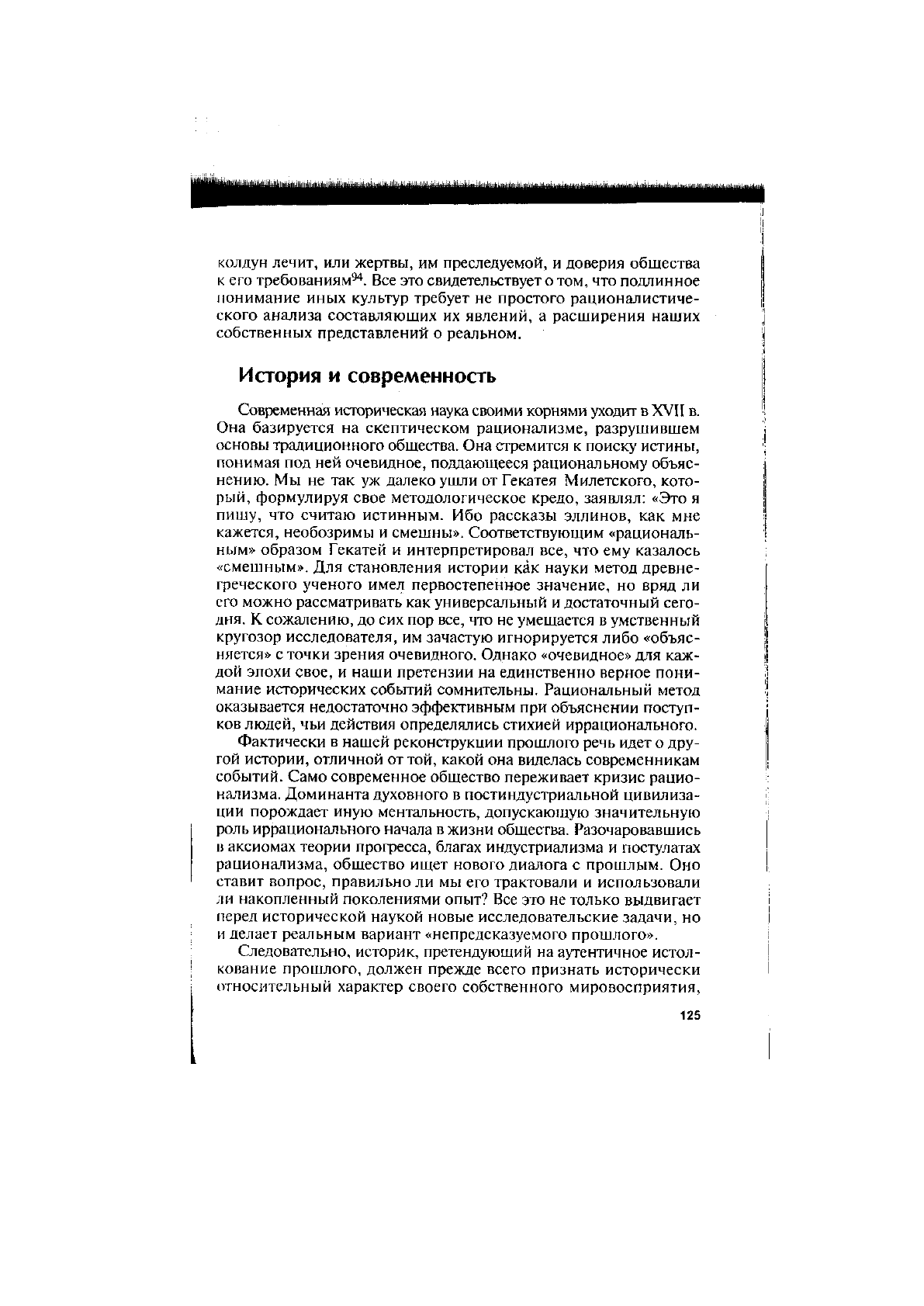 колдун лечит, или жертвы, им преследуемой, и доверия общества к его требованиям$^{94}$. Все это свидетельствует о том, что подлинное понимание иных культур требует не простого рационалистического анализа составляющих их явлений, а расширения наших собственных представлений о реальном.

История и современность

Современная историческая наука своими корнями уходит в XVII в. Она базируется на скептическом рационализме, разрушившем основы традиционного общества. Она стремится к поиску истины, понимая под ней очевидное, поддающееся рациональному объяснению. Мы не так уж далеко ушли от Гекатея Милетского, который, формулируя свое методологическое кредо, заявлял: «Это я пишу, что считаю истинным. Ибо рассказы эллинов, как мне кажется, необозримы и смешны». Соответствующим «рациональным» образом Гекатей и интерпретировал все, что ему казалось «смешным». Для становления истории как науки метод древнегреческого ученого имел первостепенное значение, но вряд ли его можно рассматривать как универсальный и достаточный сегодня. К сожалению, до сих пор все, что не умещается в умственный кругозор исследователя, им зачастую игнорируется либо «объясняется» с точки зрения очевидного. Однако «очевидное» для каждой эпохи свое, и наши претензии на единственно верное понимание исторических событий сомнительны. Рациональный метод оказывается недостаточно эффективным при объяснении поступков людей, чьи действия определялись стихией иррационального.

Фактически в нашей реконструкции прошлого речь идет о другой истории, отличной от той, какой она виделась современникам событий. Само современное общество переживает кризис рационализма. Доминанта духовного в постиндустриальной цивилизации порождает иную ментальность, допускающую значительную роль иррационального начала в жизни общества. Разочаровавшись в аксиомах теории прогресса, благах индустриализма и постулатах рационализма, общество ищет нового диалога с прошлым. Оно ставит вопрос, правильно ли мы его трактовали и использовали ли накопленный поколениями опыт? Все это не только выдвигает перед исторической наукой новые исследовательские задачи, но и делает реальным вариант «непредсказуемого прошлого».

Следовательно, историк, претендующий на аутентичное истолкование прошлого, должен прежде всего признать исторически относительный характер своего собственного мировосприятия,

125